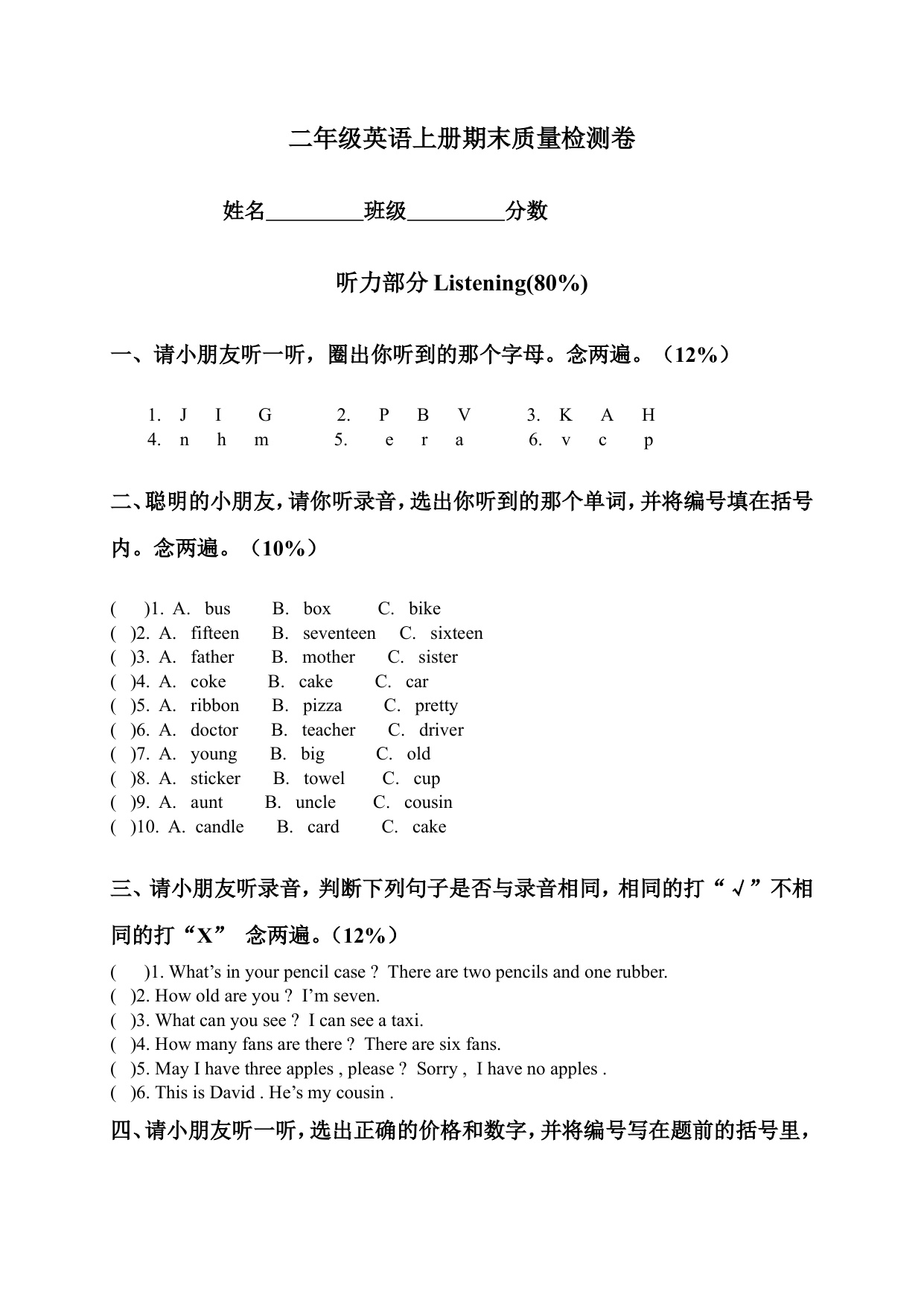 二年级英语上册期末质量检测卷

姓名_________班级_________分数

听力部分 Listening(80%)

一、请小朋友听一听，圈出你听到的那个字母。念两遍。（12%）

1. J I G 2. P B V 3. K A H
4. n h m 5. e r a 6. v c p

二、聪明的小朋友，请你听录音，选出你听到的那个单词，并将编号填在括号内。念两遍。（10%）

( )1. A. bus B. box C. bike
( )2. A. fifteen B. seventeen C. sixteen
( )3. A. father B. mother C. sister
( )4. A. coke B. cake C. car
( )5. A. ribbon B. pizza C. pretty
( )6. A. doctor B. teacher C. driver
( )7. A. young B. big C. old
( )8. A. sticker B. towel C. cup
( )9. A. aunt B. uncle C. cousin
( )10. A. candle B. card C. cake

三、请小朋友听录音，判断下列句子是否与录音相同，相同的打“√”不相同的打“X” 念两遍。（12%）

( )1. What’s in your pencil case ? There are two pencils and one rubber.
( )2. How old are you ? I’m seven.
( )3. What can you see ? I can see a taxi.
( )4. How many fans are there ? There are six fans.
( )5. May I have three apples , please ? Sorry , I have no apples .
( )6. This is David . He’s my cousin .

四、请小朋友听一听，选出正确的价格和数字，并将编号写在题前的括号里，